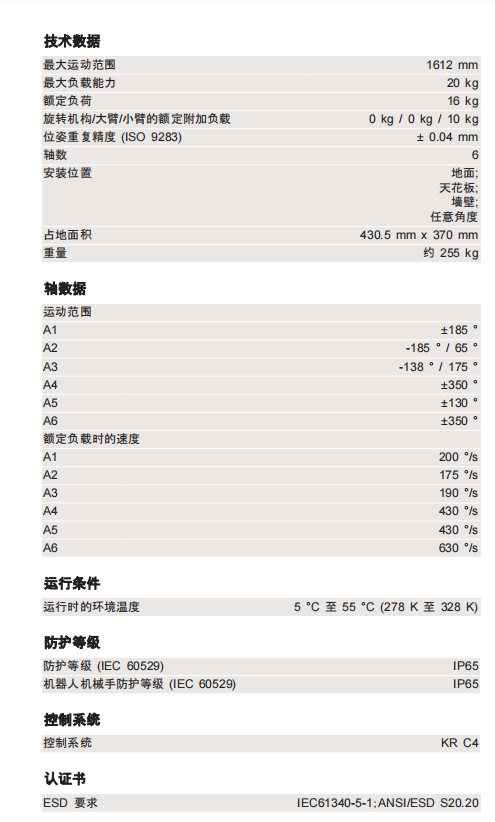 技术数据

| | |
|---|---|
| 最大运动范围 | 1612 mm |
| 最大负载能力 | 20 kg |
| 额定负荷 | 16 kg |
| 旋转机构/大臂/小臂的额定附加负载 | 0 kg / 0 kg / 10 kg |
| 位姿重复精度 (ISO 9283) | ± 0.04 mm |
| 轴数 | 6 |
| 安装位置 | 地面; 天花板; 墙壁; 任意角度 |
| 占地面积 | 430.5 mm x 370 mm |
| 重量 | 约 255 kg |

轴数据

| | |
|---|---|
| 运动范围 | |
| A1 | ±185 ° |
| A2 | -185 ° / 65 ° |
| A3 | -138 ° / 175 ° |
| A4 | ±350 ° |
| A5 | ±130 ° |
| A6 | ±350 ° |
| 额定负载时的速度 | |
| A1 | 200 °/s |
| A2 | 175 °/s |
| A3 | 190 °/s |
| A4 | 430 °/s |
| A5 | 430 °/s |
| A6 | 630 °/s |

运行条件

| | |
|---|---|
| 运行时的环境温度 | 5 °C 至 55 °C (278 K 至 328 K) |

防护等级

| | |
|---|---|
| 防护等级 (IEC 60529) | IP65 |
| 机器人机械手防护等级 (IEC 60529) | IP65 |

控制系统

| | |
|---|---|
| 控制系统 | KR C4 |

认证书

| | |
|---|---|
| ESD 要求 | IEC61340-5-1;ANSI/ESD S20.20 |